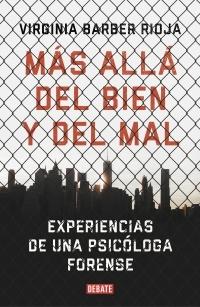 VIRGINIA BARBER RIOJA

MÁS ALLÁ DEL BIEN Y DEL MAL

EXPERIENCIAS DE UNA PSICÓLOGA FORENSE

DEBATE